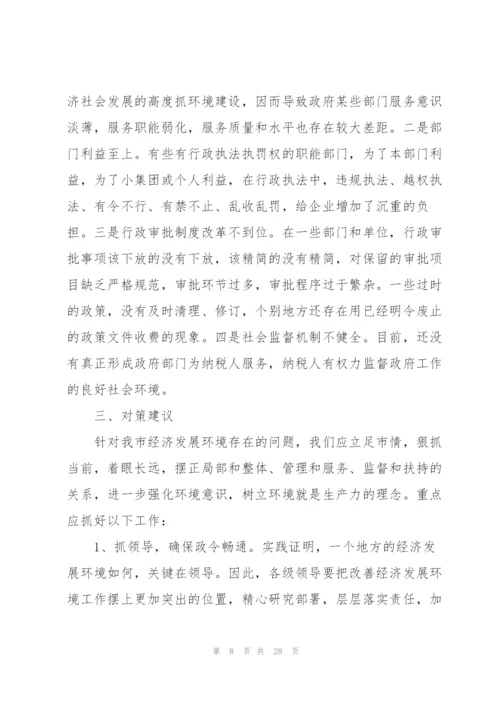 济社会发展的高度抓环境建设，因而导致政府某些部门服务意识淡薄，服务职能弱化，服务质量和水平也存在较大差距。二是部门利益至上。有些有行政执法执罚权的职能部门，为了本部门利益，为了小集团或个人利益，在行政执法中，违规执法、越权执法、有令不行、有禁不止、乱收乱罚，给企业增加了沉重的负担。三是行政审批制度改革不到位。在一些部门和单位，行政审批事项该下放的没有下放，该精简的没有精简，对保留的审批项目缺乏严格规范，审批环节过多，审批程序过于繁杂。一些过时的政策，没有及时清理、修订，个别地方还存在用已经明令废止的政策文件收费的现象。四是社会监督机制不健全。目前，还没有真正形成政府部门为纳税人服务，纳税人有权力监督政府工作的良好社会环境。

三、对策建议

针对我市经济发展环境存在的问题，我们应立足市情，狠抓当前，着眼长远，摆正局部和整体、管理和服务、监督和扶持的关系，进一步强化环境意识，树立环境就是生产力的理念。重点应抓好以下工作：

1、抓领导，确保政令畅通。实践证明，一个地方的经济发展环境如何，关键在领导。因此，各级领导要把改善经济发展环境工作摆上更加突出的位置，精心研究部署，层层落实责任，加

第 8 页 共 28 页